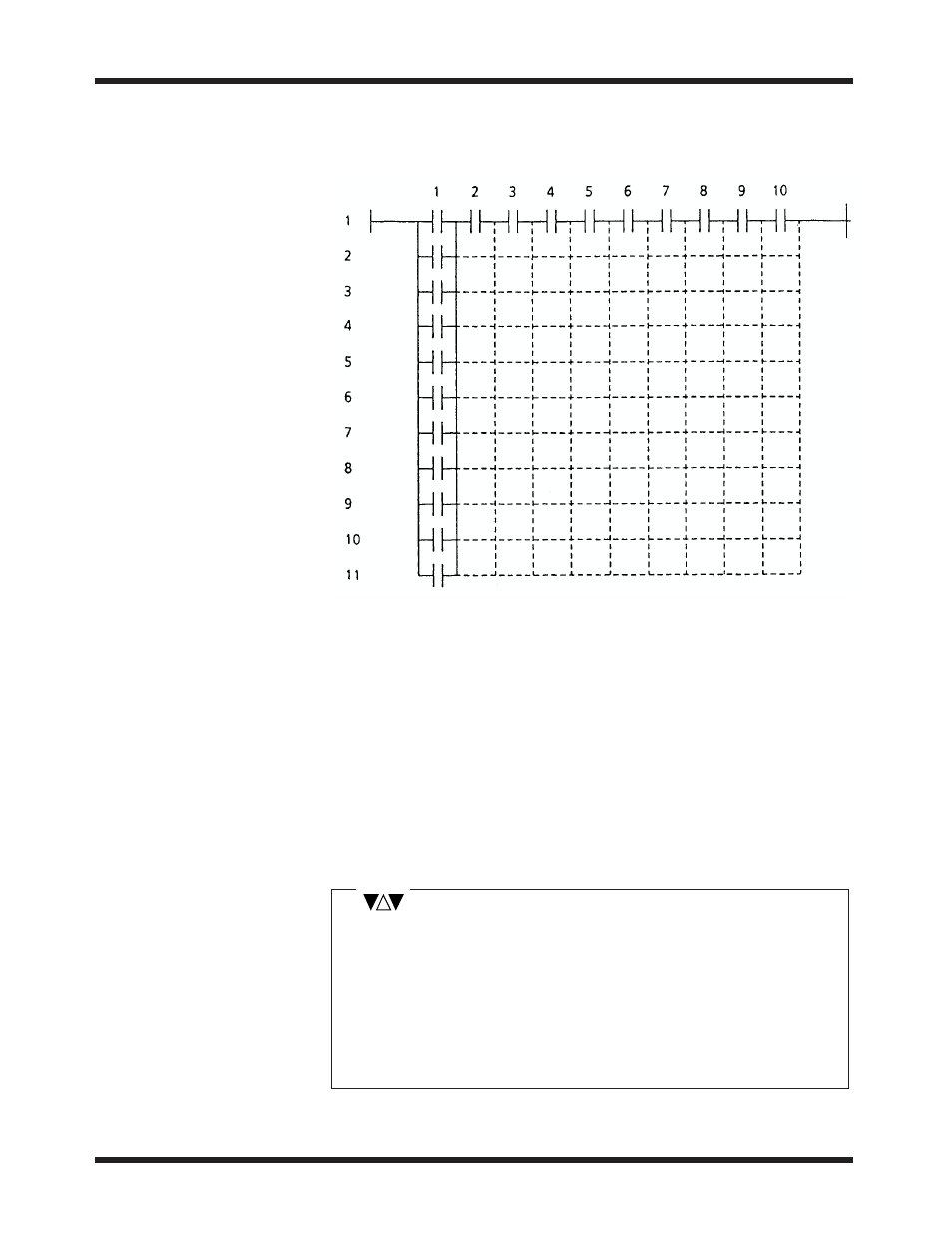 1 2 3 4 5 6 7 8 9 10

1
2
3
4
5
6
7
8
9
10
11